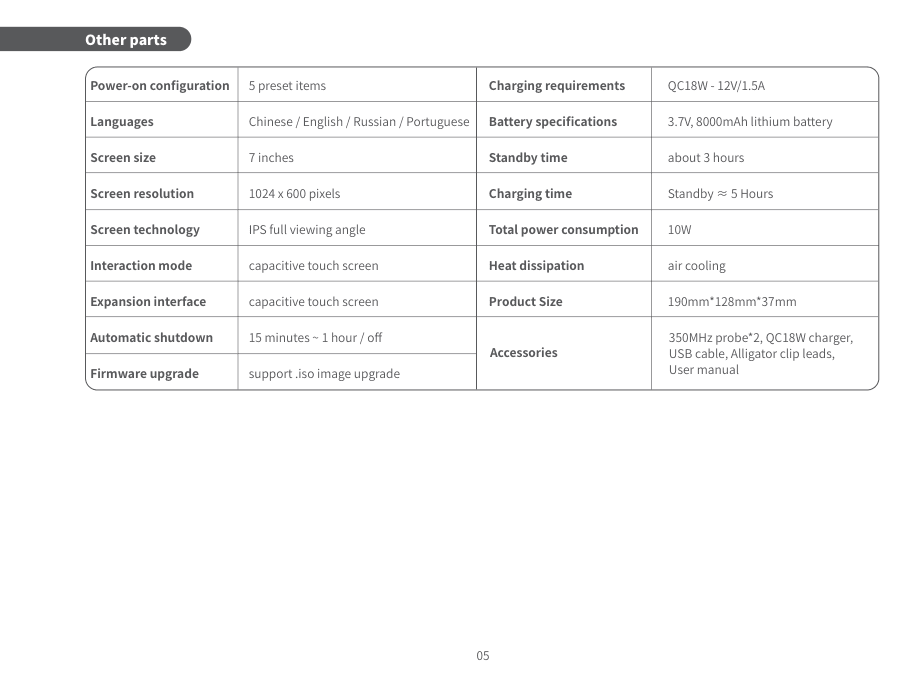 Other parts

| Power-on configuration | 5 preset items | Charging requirements | QC18W - 12V/1.5A |
|---|---|---|---|
| Languages | Chinese / English / Russian / Portuguese | Battery specifications | 3.7V, 8000mAh lithium battery |
| Screen size | 7 inches | Standby time | about 3 hours |
| Screen resolution | 1024 x 600 pixels | Charging time | Standby ≈ 5 Hours |
| Screen technology | IPS full viewing angle | Total power consumption | 10W |
| Interaction mode | capacitive touch screen | Heat dissipation | air cooling |
| Expansion interface | capacitive touch screen | Product Size | 190mm*128mm*37mm |
| Automatic shutdown | 15 minutes ~ 1 hour / off | Accessories | 350MHz probe*2, QC18W charger, USB cable, Alligator clip leads, User manual |
| Firmware upgrade | support .iso image upgrade | | |

05